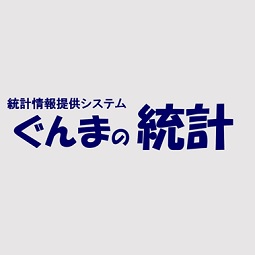 統計情報提供システム
ぐんまの統計